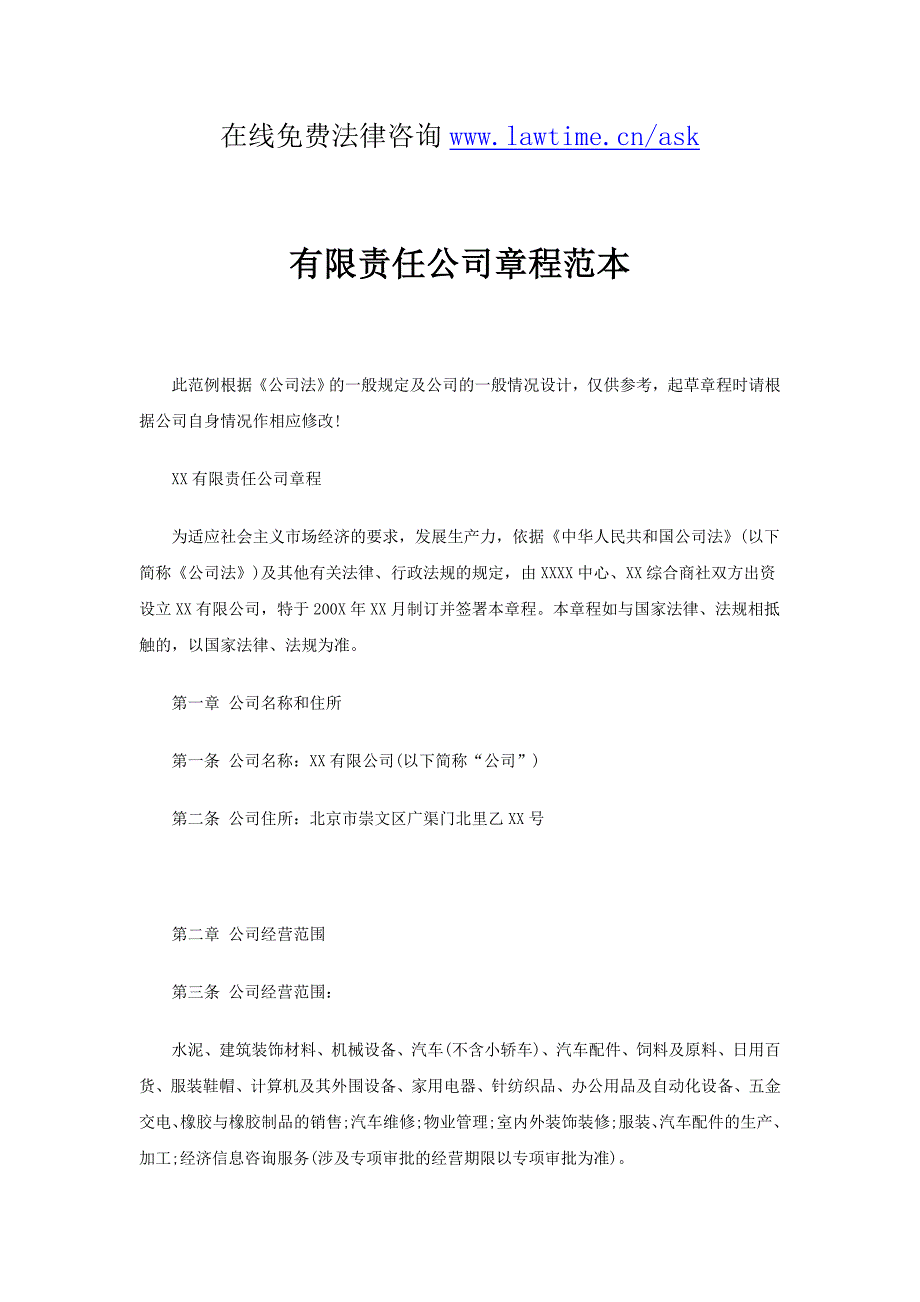 在线免费法律咨询 www.lawtime.cn/ask

有限责任公司章程范本

此范例根据《公司法》的一般规定及公司的一般情况设计，仅供参考，起草章程时请根据公司自身情况作相应修改!

XX 有限责任公司章程

为适应社会主义市场经济的要求，发展生产力，依据《中华人民共和国公司法》(以下简称《公司法》)及其他有关法律、行政法规的规定，由 XXXX 中心、XX 综合商社双方出资设立 XX 有限公司，特于 200X 年 XX 月制订并签署本章程。本章程如与国家法律、法规相抵触的，以国家法律、法规为准。

第一章 公司名称和住所

第一条 公司名称：XX 有限公司(以下简称“公司”)

第二条 公司住所：北京市崇文区广渠门北里乙 XX 号

第二章 公司经营范围

第三条 公司经营范围：

水泥、建筑装饰材料、机械设备、汽车(不含小轿车)、汽车配件、饲料及原料、日用百货、服装鞋帽、计算机及其外围设备、家用电器、针纺织品、办公用品及自动化设备、五金交电、橡胶与橡胶制品的销售;汽车维修;物业管理;室内外装饰装修;服装、汽车配件的生产、加工;经济信息咨询服务(涉及专项审批的经营期限以专项审批为准)。